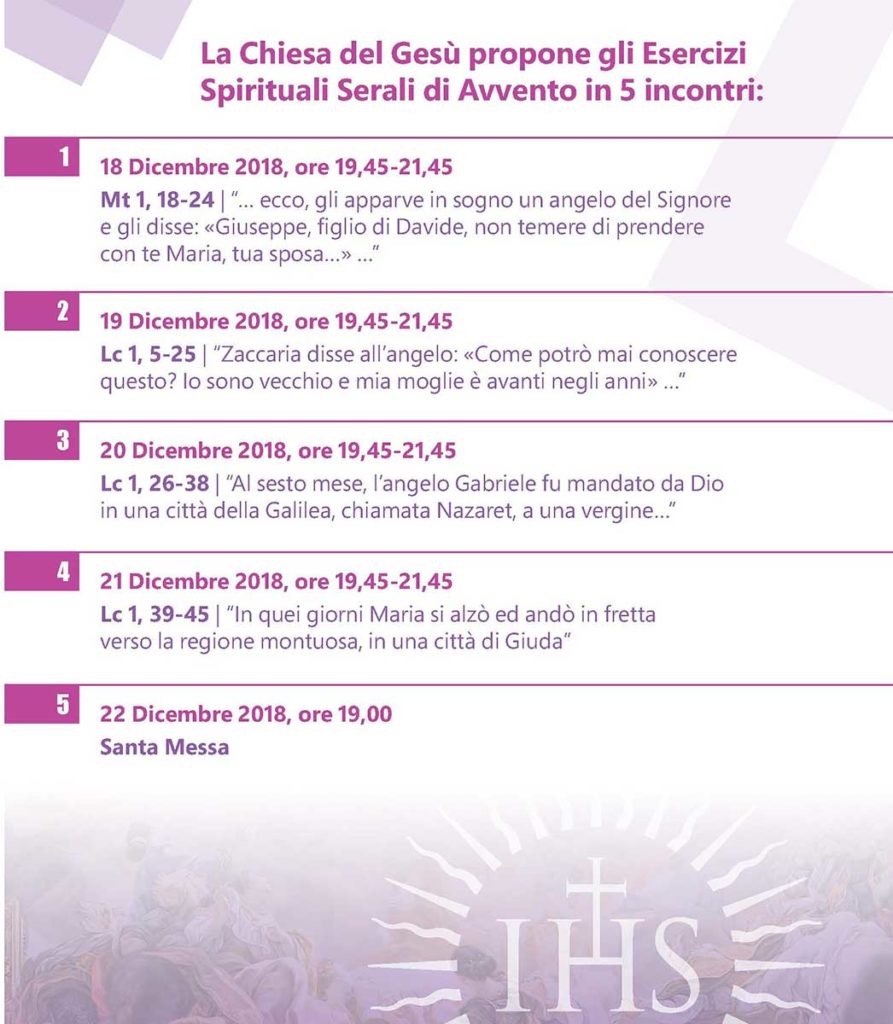 La Chiesa del Gesù propone gli Esercizi Spirituali Serali di Avvento in 5 incontri:

1

18 Dicembre 2018, ore 19,45-21,45

Mt 1, 18-24 | "... ecco, gli apparve in sogno un angelo del Signore e gli disse: «Giuseppe, figlio di Davide, non temere di prendere con te Maria, tua sposa...» ..."

2

19 Dicembre 2018, ore 19,45-21,45

Lc 1, 5-25 | "Zaccaria disse all'angelo: «Come potrò mai conoscere questo? Io sono vecchio e mia moglie è avanti negli anni» ..."

3

20 Dicembre 2018, ore 19,45-21,45

Lc 1, 26-38 | "Al sesto mese, l'angelo Gabriele fu mandato da Dio in una città della Galilea, chiamata Nazaret, a una vergine..."

4

21 Dicembre 2018, ore 19,45-21,45

Lc 1, 39-45 | "In quei giorni Maria si alzò ed andò in fretta verso la regione montuosa, in una città di Giuda"

5

22 Dicembre 2018, ore 19,00

Santa Messa

IHS